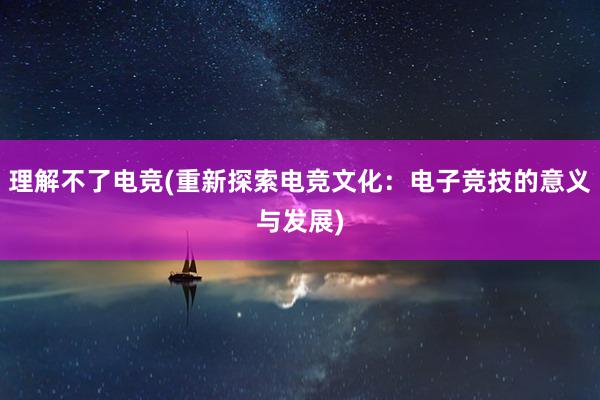 理解不了电竞(重新探索电竞文化：电子竞技的意义与发展)